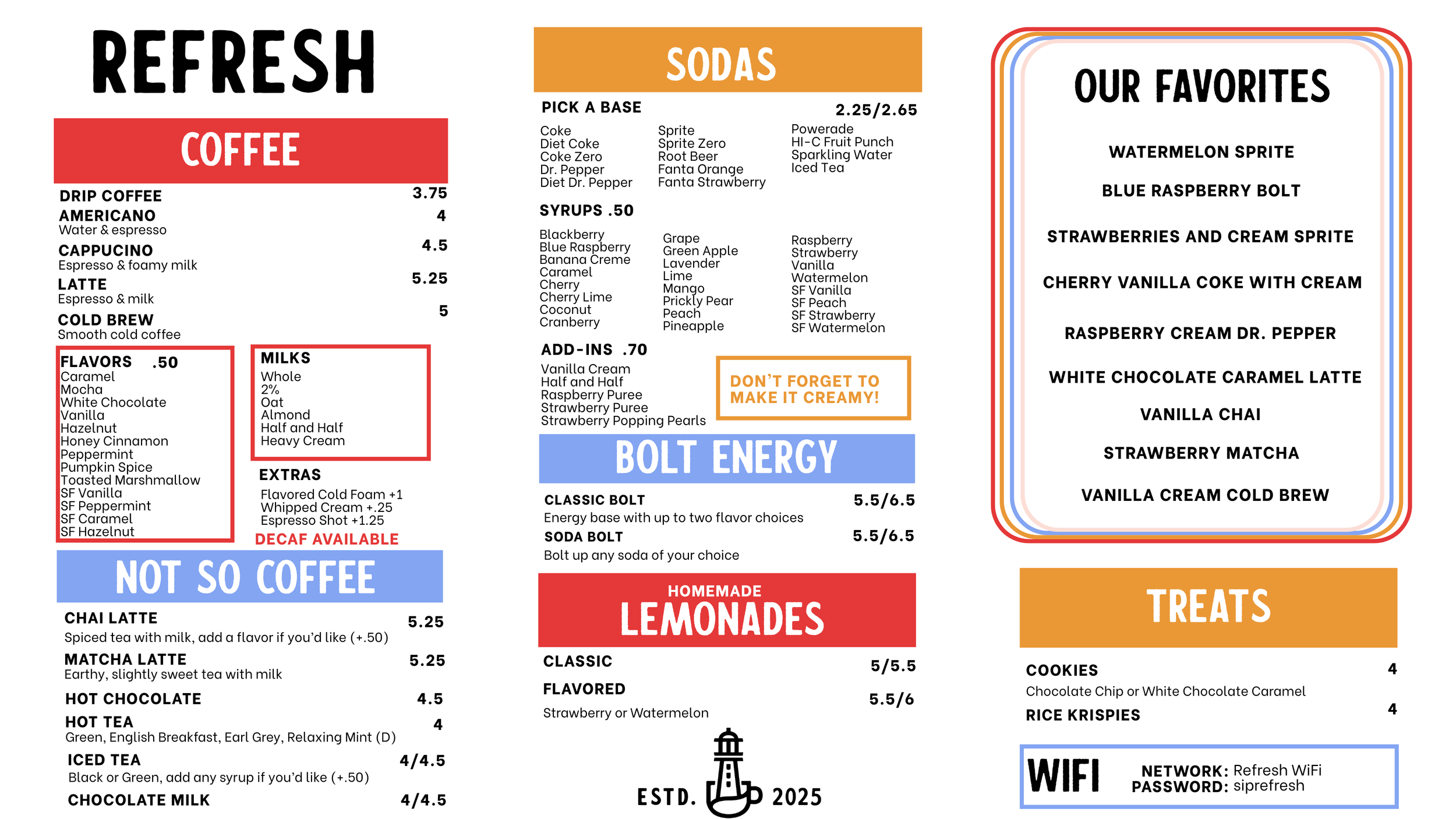 REFRESH

COFFEE

DRIP COFFEE 3.75
AMERICANO 4
Water & espresso
CAPPUCINO 4.5
Espresso & foamy milk
LATTE 5.25
Espresso & milk
COLD BREW 5
Smooth cold coffee

FLAVORS .50
Caramel
Mocha
White Chocolate
Vanilla
Hazelnut
Honey Cinnamon
Peppermint
Pumpkin Spice
Toasted Marshmallow
SF Vanilla
SF Peppermint
SF Caramel
SF Hazelnut

MILKS
Whole
2%
Oat
Almond
Half and Half
Heavy Cream

EXTRAS
Flavored Cold Foam +1
Whipped Cream +.25
Espresso Shot +1.25
DECAF AVAILABLE

NOT SO COFFEE

CHAI LATTE 5.25
Spiced tea with milk, add a flavor if you'd like (+.50)
MATCHA LATTE 5.25
Earthy, slightly sweet tea with milk
HOT CHOCOLATE 4.5
HOT TEA 4
Green, English Breakfast, Earl Grey, Relaxing Mint (D)
ICED TEA 4/4.5
Black or Green, add any syrup if you'd like (+.50)
CHOCOLATE MILK 4/4.5

SODAS

PICK A BASE 2.25/2.65
Coke
Diet Coke
Coke Zero
Dr. Pepper
Diet Dr. Pepper

Sprite
Sprite Zero
Root Beer
Fanta Orange
Fanta Strawberry

Powerade
HI-C Fruit Punch
Sparkling Water
Iced Tea

SYRUPS .50
Blackberry
Blue Raspberry
Banana Creme
Caramel
Cherry
Cherry Lime
Coconut
Cranberry

Grape
Green Apple
Lavender
Lime
Mango
Prickly Pear
Peach
Pineapple

Raspberry
Strawberry
Vanilla
Watermelon
SF Vanilla
SF Peach
SF Strawberry
SF Watermelon

ADD-INS .70
Vanilla Cream
Half and Half
Raspberry Puree
Strawberry Puree
Strawberry Popping Pearls

DON'T FORGET TO MAKE IT CREAMY!

BOLT ENERGY

CLASSIC BOLT 5.5/6.5
Energy base with up to two flavor choices
SODA BOLT 5.5/6.5
Bolt up any soda of your choice

HOMEMADE
LEMONADES

CLASSIC 5/5.5
FLAVORED 5.5/6
Strawberry or Watermelon

ESTD. 2025

OUR FAVORITES

WATERMELON SPRITE
BLUE RASPBERRY BOLT
STRAWBERRIES AND CREAM SPRITE
CHERRY VANILLA COKE WITH CREAM
RASPBERRY CREAM DR. PEPPER
WHITE CHOCOLATE CARAMEL LATTE
VANILLA CHAI
STRAWBERRY MATCHA
VANILLA CREAM COLD BREW

TREATS

COOKIES 4
Chocolate Chip or White Chocolate Caramel
RICE KRISPIES 4

WIFI
NETWORK: Refresh WiFi
PASSWORD: siprefresh